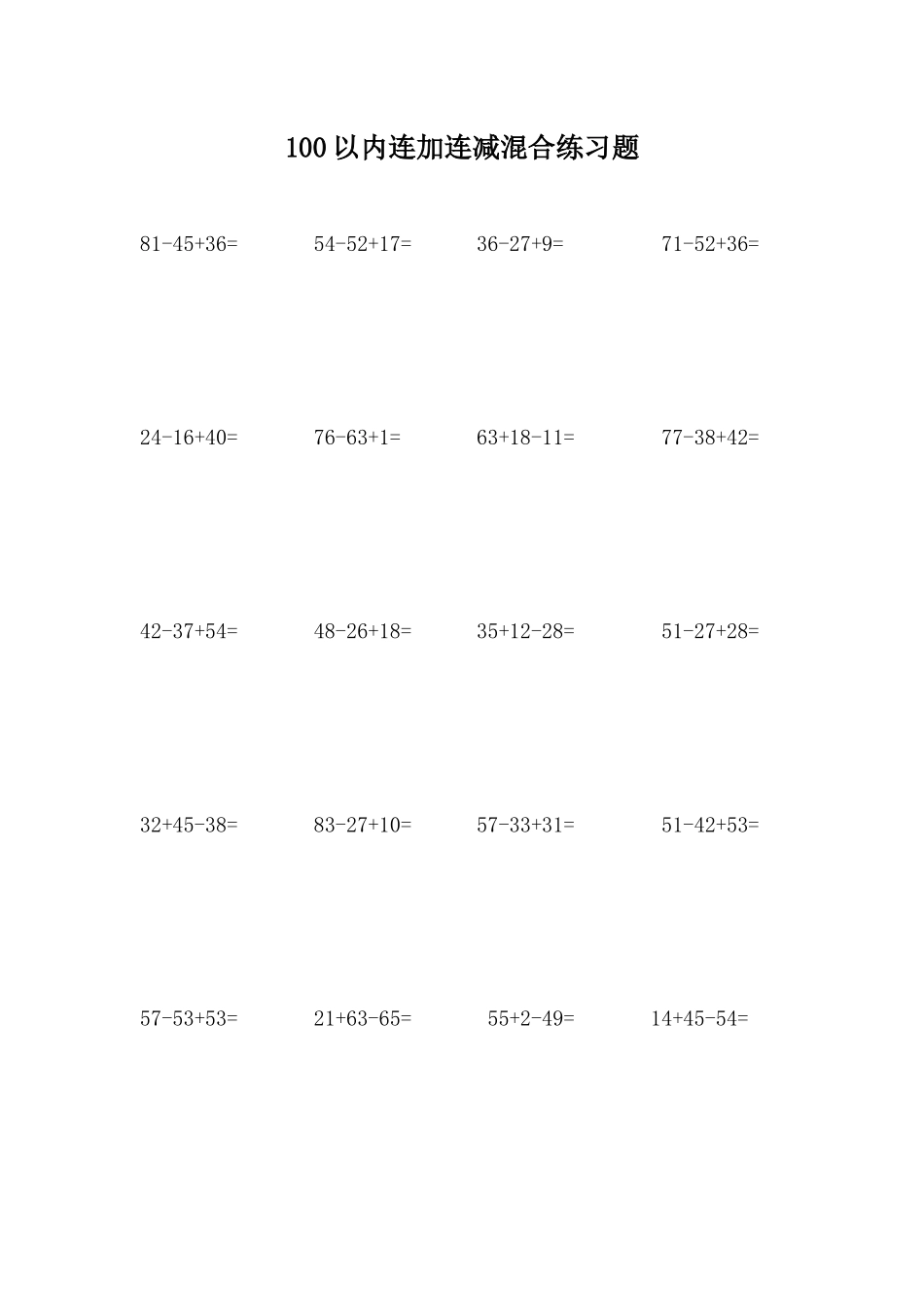 100以内连加连减混合练习题

$81-45+36=$ $54-52+17=$ $36-27+9=$ $71-52+36=$

$24-16+40=$ $76-63+1=$ $63+18-11=$ $77-38+42=$

$42-37+54=$ $48-26+18=$ $35+12-28=$ $51-27+28=$

$32+45-38=$ $83-27+10=$ $57-33+31=$ $51-42+53=$

$57-53+53=$ $21+63-65=$ $55+2-49=$ $14+45-54=$